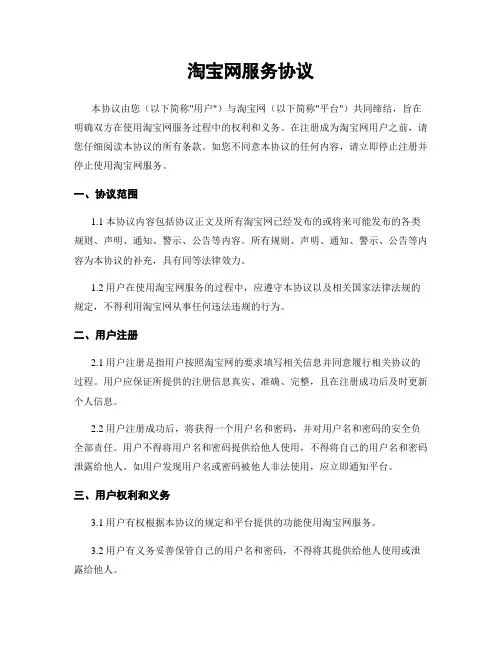 淘宝网服务协议

本协议由您（以下简称"用户"）与淘宝网（以下简称"平台"）共同缔结，旨在明确双方在使用淘宝网服务过程中的权利和义务。在注册成为淘宝网用户之前，请您仔细阅读本协议的所有条款。如您不同意本协议的任何内容，请立即停止注册并停止使用淘宝网服务。

一、协议范围

1.1 本协议内容包括协议正文及所有淘宝网已经发布的或将来可能发布的各类规则、声明、通知、警示、公告等内容。所有规则、声明、通知、警示、公告等内容为本协议的补充，具有同等法律效力。

1.2 用户在使用淘宝网服务的过程中，应遵守本协议以及相关国家法律法规的规定，不得利用淘宝网从事任何违法违规的行为。

二、用户注册

2.1 用户注册是指用户按照淘宝网的要求填写相关信息并同意履行相关协议的过程。用户应保证所提供的注册信息真实、准确、完整，且在注册成功后及时更新个人信息。

2.2 用户注册成功后，将获得一个用户名和密码，并对用户名和密码的安全负全部责任。用户不得将用户名和密码提供给他人使用，不得将自己的用户名和密码泄露给他人。如用户发现用户名或密码被他人非法使用，应立即通知平台。

三、用户权利和义务

3.1 用户有权根据本协议的规定和平台提供的功能使用淘宝网服务。

3.2 用户有义务妥善保管自己的用户名和密码，不得将其提供给他人使用或泄露给他人。